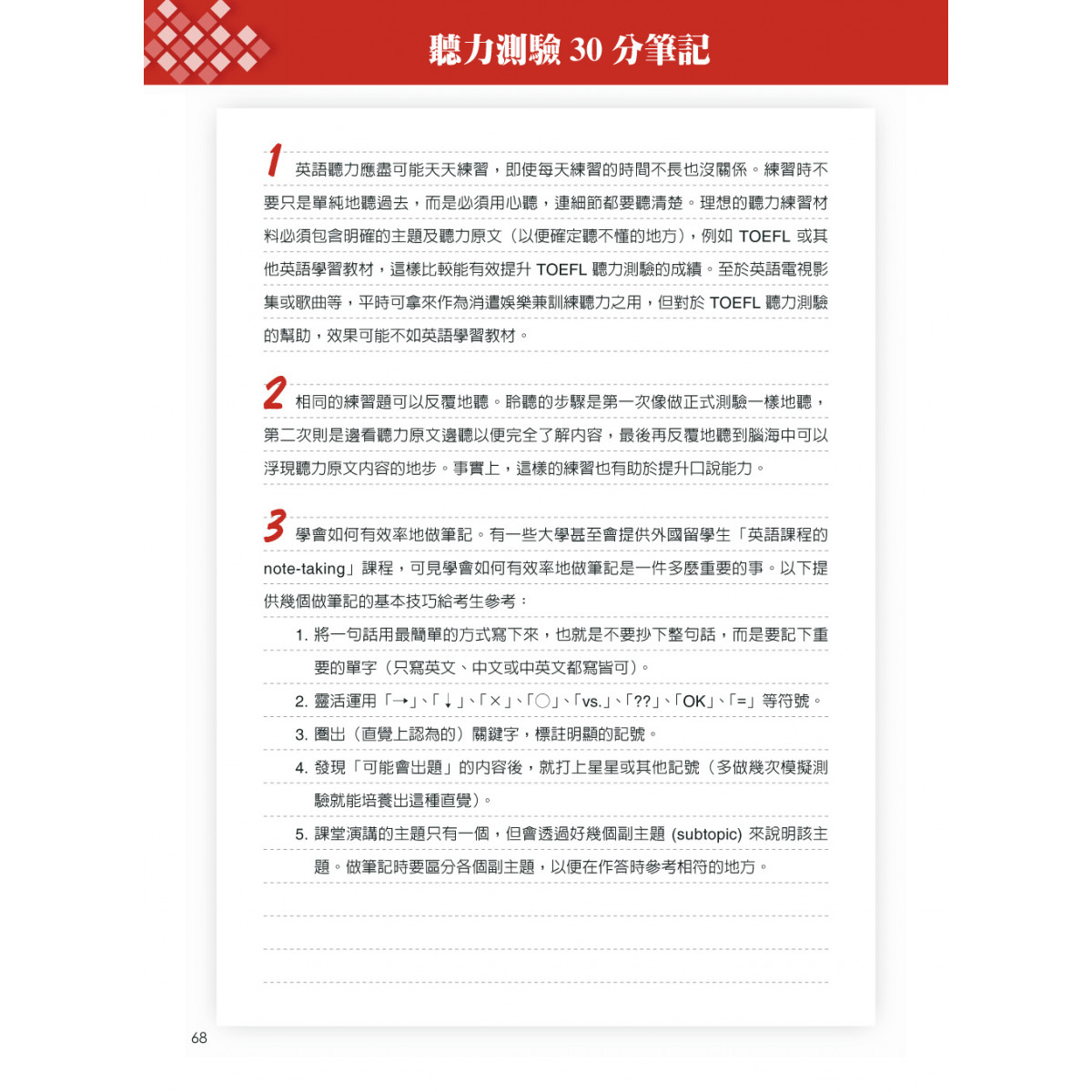 聽力測驗 30 分筆記

1 英語聽力應盡可能天天練習，即使每天練習的時間不長也沒關係。練習時不要只是單純地聽過去，而是必須用心聽，連細節都要聽清楚。理想的聽力練習材料必須包含明確的主題及聽力原文（以便確定聽不懂的地方），例如 TOEFL 或其他英語學習教材，這樣比較能有效提升 TOEFL 聽力測驗的成績。至於英語電視影集或歌曲等，平時可拿來作為消遣娛樂兼訓練聽力之用，但對於 TOEFL 聽力測驗的幫助，效果可能不如英語學習教材。

2 相同的練習題可以反覆地聽。聆聽的步驟是第一次像做正式測驗一樣地聽，第二次則是邊看聽力原文邊聽以便完全了解內容，最後再反覆地聽到腦海中可以浮現聽力原文內容的地步。事實上，這樣的練習也有助於提升口說能力。

3 學會如何有效率地做筆記。有一些大學甚至會提供外國留學生「英語課程的 note-taking」課程，可見學會如何有效率地做筆記是一件多麼重要的事。以下提供幾個做筆記的基本技巧給考生參考：

1. 將一句話用最簡單的方式寫下來，也就是不要抄下整句話，而是要記下重要的單字（只寫英文、中文或中英文都寫皆可）。
2. 靈活運用「→」、「↓」、「×」、「○」、「vs.」、「??」、「OK」、「=」等符號。
3. 圈出（直覺上認為的）關鍵字，標註明顯的記號。
4. 發現「可能會出題」的內容後，就打上星星或其他記號（多做幾次模擬測驗就能培養出這種直覺）。
5. 課堂演講的主題只有一個，但會透過好幾個副主題 (subtopic) 來說明該主題。做筆記時要區分各個副主題，以便在作答時參考相符的地方。

68